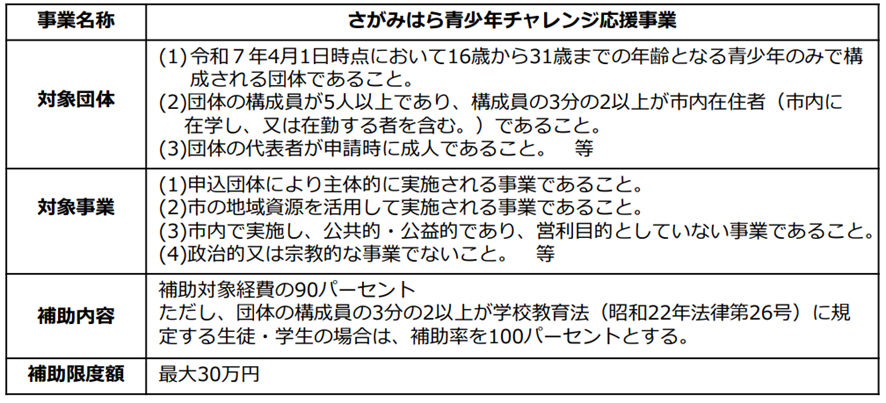 | 事業名称 | さがみはら青少年チャレンジ応援事業 |
|---|---|
| 対象団体 | (1)令和7年4月1日時点において16歳から31歳までの年齢となる青少年のみで構成される団体であること。 (2)団体の構成員が5人以上であり、構成員の3分の2以上が市内在住者（市内に在学し、又は在勤する者を含む。）であること。 (3)団体の代表者が申請時に成人であること。 等 |
| 対象事業 | (1)申込団体により主体的に実施される事業であること。 (2)市の地域資源を活用して実施される事業であること。 (3)市内で実施し、公共的・公益的であり、営利目的としていない事業であること。 (4)政治的又は宗教的な事業でないこと。 等 |
| 補助内容 | 補助対象経費の90パーセント ただし、団体の構成員の3分の2以上が学校教育法（昭和22年法律第26号）に規定する生徒・学生の場合は、補助率を100パーセントとする。 |
| 補助限度額 | 最大30万円 |